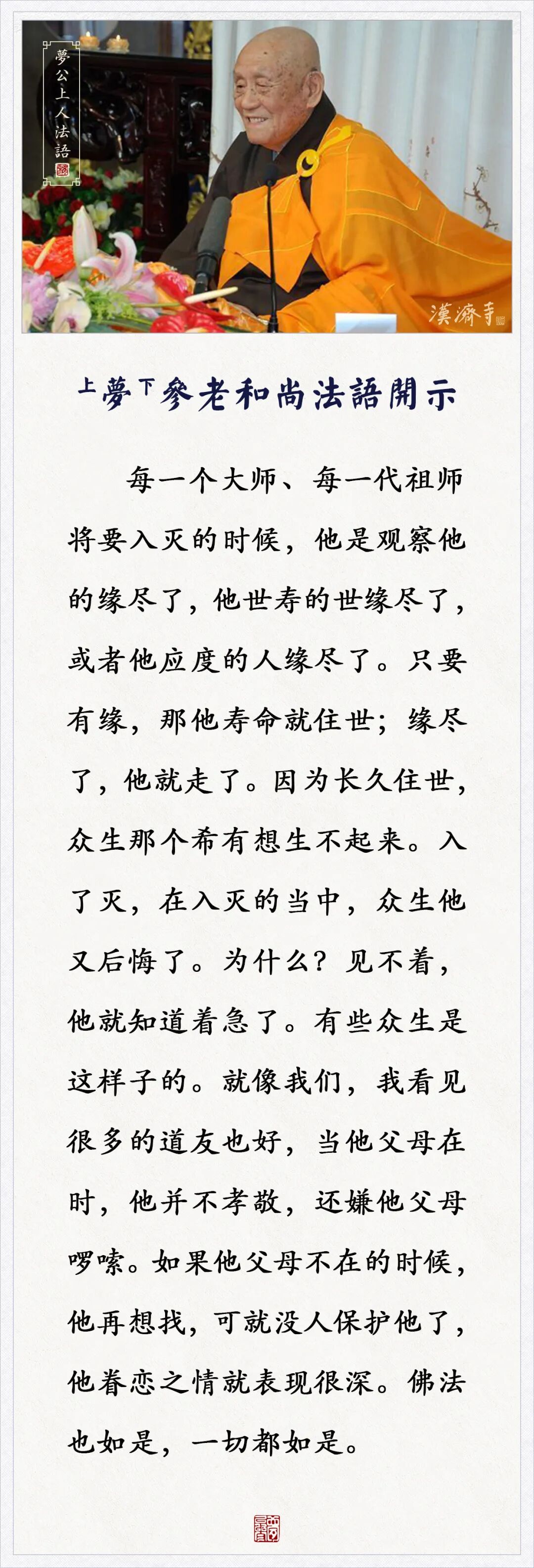 夢公上人法語

漢濟寺

上夢下參老和尚法語開示

每一个大师、每一代祖师将要入灭的时候，他是观察他的缘尽了，他世寿的世缘尽了，或者他应度的人缘尽了。只要有缘，那他寿命就住世；缘尽了，他就走了。因为长久住世，众生那个希有想生不起来。入了灭，在入灭的当中，众生他又后悔了。为什么？见不着，他就知道着急了。有些众生是这样子的。就像我们，我看见很多的道友也好，当他父母在时，他并不孝敬，还嫌他父母啰嗦。如果他父母不在的时候，他再想找，可就没人保护他了，他眷恋之情就表现很深。佛法也如是，一切都如是。